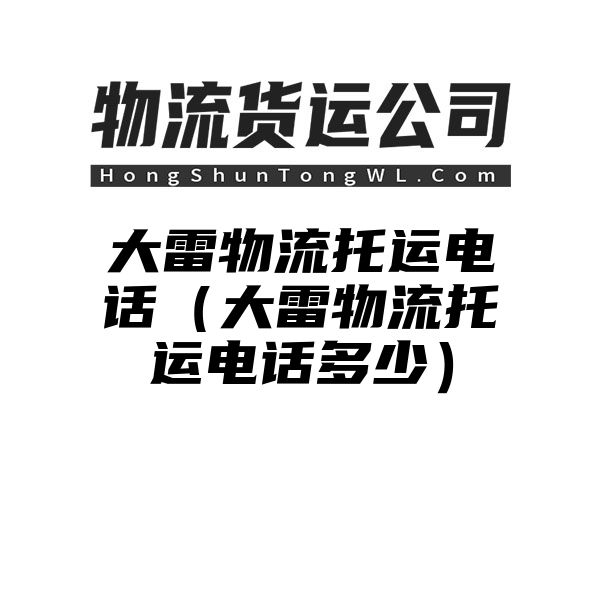 物流货运公司

HongShunTongWL.Com

大雷物流托运电话（大雷物流托运电话多少）